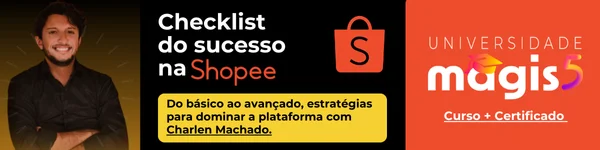 Checklist do sucesso na Shopee

S

Do básico ao avançado, estratégias para dominar a plataforma com Charlen Machado.

UNIVERSIDADE
magis5

Curso + Certificado